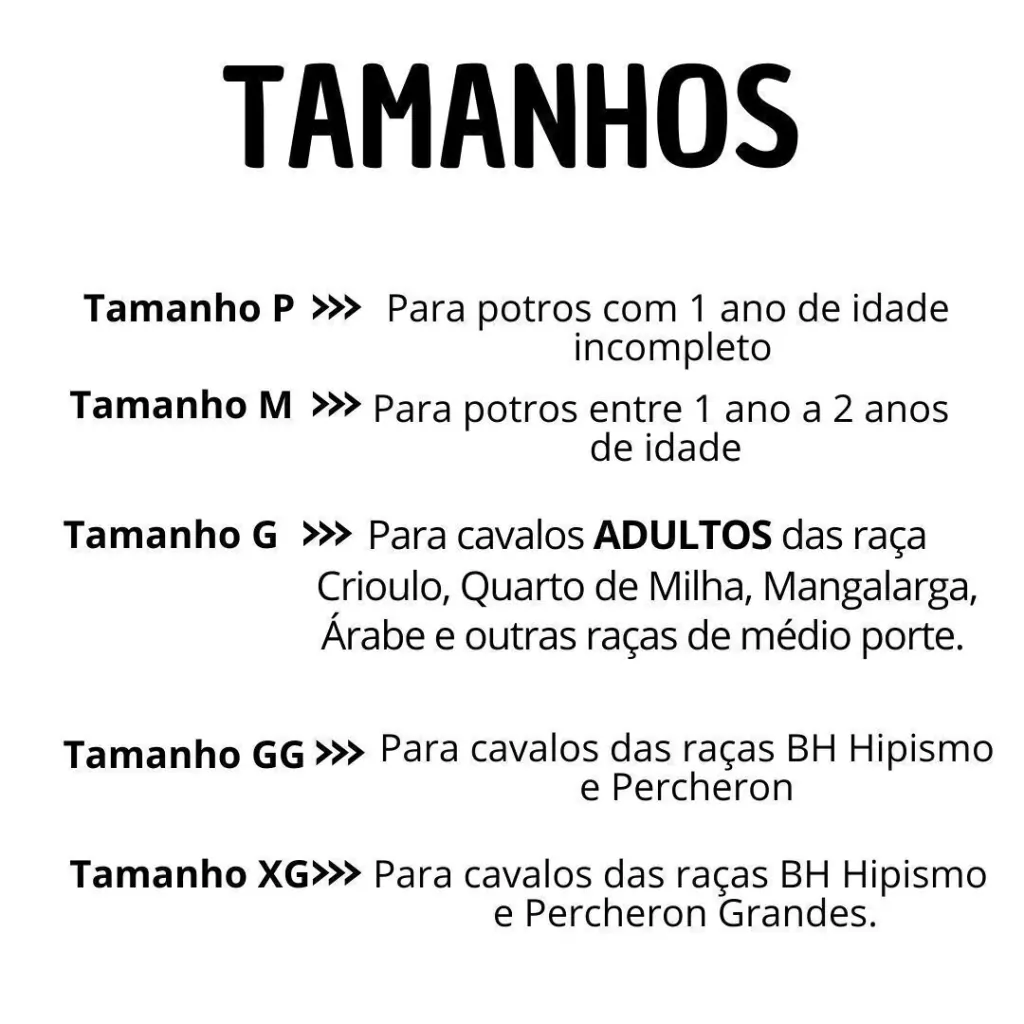 TAMANHOS

Tamanho P >>> Para potros com 1 ano de idade incompleto

Tamanho M >>> Para potros entre 1 ano a 2 anos de idade

Tamanho G >>> Para cavalos ADULTOS das raça Crioulo, Quarto de Milha, Mangalarga, Árabe e outras raças de médio porte.

Tamanho GG >>> Para cavalos das raças BH Hipismo e Percheron

Tamanho XG>>> Para cavalos das raças BH Hipismo e Percheron Grandes.